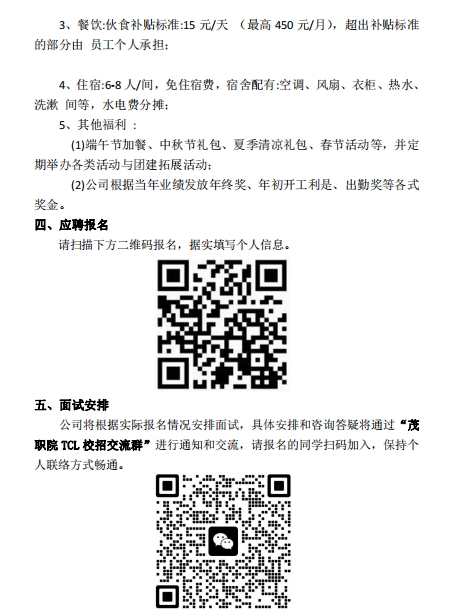 3、餐饮:伙食补贴标准:15 元/天 （最高 450 元/月），超出补贴标准的部分由 员工个人承担;

4、住宿:6-8 人/间，免住宿费，宿舍配有:空调、风扇、衣柜、热水、洗漱 间等，水电费分摊;

5、其他福利 :

(1)端午节加餐、中秋节礼包、夏季清凉礼包、春节活动等，并定期举办各类活动与团建拓展活动;

(2)公司根据当年业绩发放年终奖、年初开工利是、出勤奖等各式奖金。

四、应聘报名

请扫描下方二维码报名，据实填写个人信息。

五、面试安排

公司将根据实际报名情况安排面试，具体安排和咨询答疑将通过“茂职院 TCL 校招交流群”进行通知和交流，请报名的同学扫码加入，保持个人联络方式畅通。